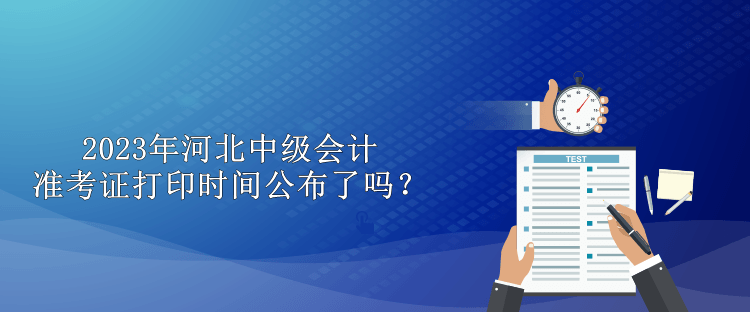 2023年河北中级会计
准考证打印时间公布了吗？

TEST